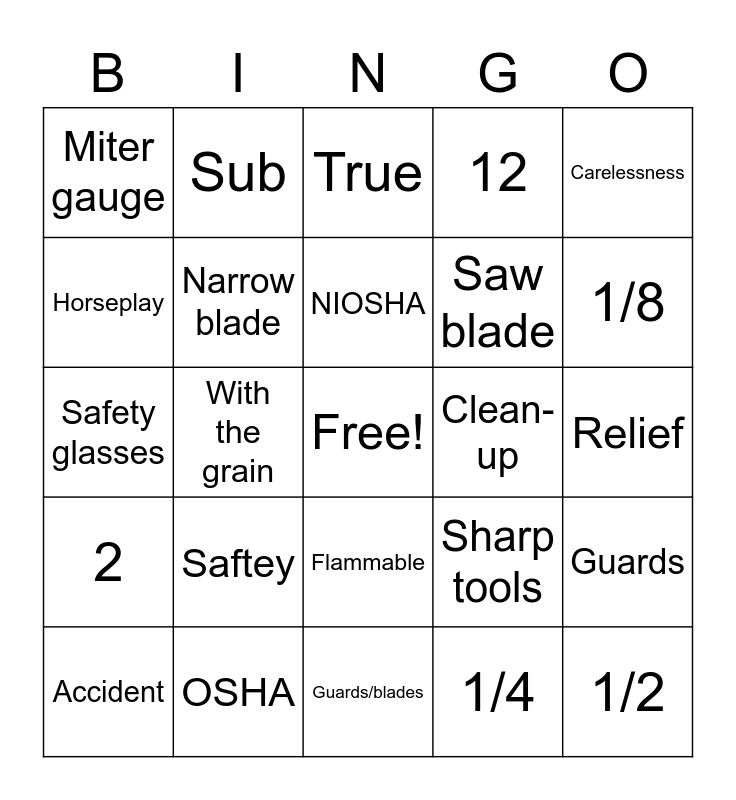 | B | I | N | G | O |
|---|---|---|---|---|
| Miter gauge | Sub | True | 12 | Carelessness |
| Horseplay | Narrow blade | NIOSHA | Saw blade | 1/8 |
| Safety glasses | With the grain | Free! | Clean-up | Relief |
| 2 | Saftey | Flammable | Sharp tools | Guards |
| Accident | OSHA | Guards/blades | 1/4 | 1/2 |